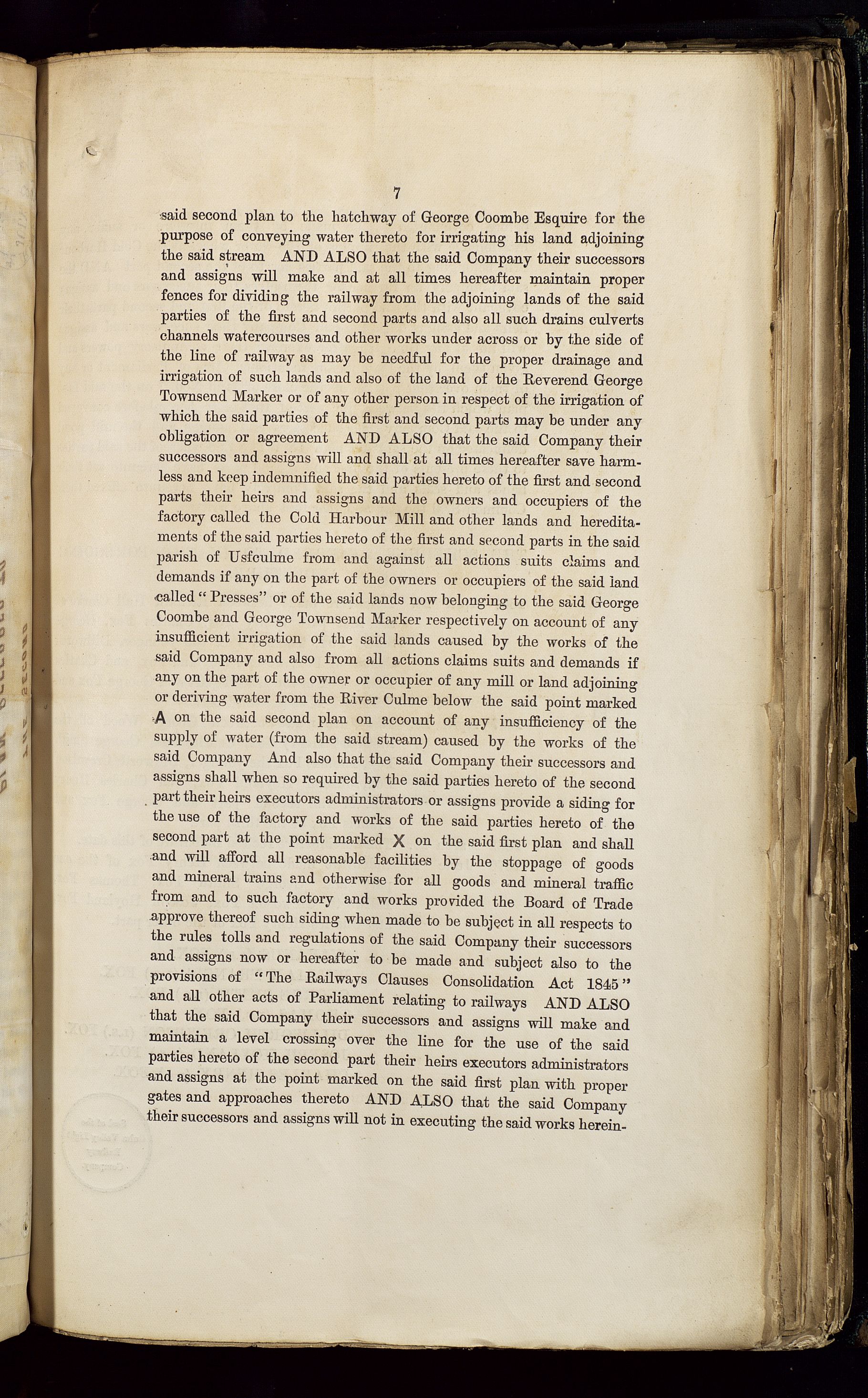 7

said second plan to the hatchway of George Coombe Esquire for the purpose of conveying water thereto for irrigating his land adjoining the said stream AND ALSO that the said Company their successors and assigns will make and at all times hereafter maintain proper fences for dividing the railway from the adjoining lands of the said parties of the first and second parts and also all such drains culverts channels watercourses and other works under across or by the side of the line of railway as may be needful for the proper drainage and irrigation of such lands and also of the land of the Reverend George Townsend Marker or of any other person in respect of the irrigation of which the said parties of the first and second parts may be under any obligation or agreement AND ALSO that the said Company their successors and assigns will and shall at all times hereafter save harmless and keep indemnified the said parties hereto of the first and second parts their heirs and assigns and the owners and occupiers of the factory called the Cold Harbour Mill and other lands and hereditaments of the said parties hereto of the first and second parts in the said parish of Usfculme from and against all actions suits claims and demands if any on the part of the owners or occupiers of the said land called "Presses" or of the said lands now belonging to the said George Coombe and George Townsend Marker respectively on account of any insufficient irrigation of the said lands caused by the works of the said Company and also from all actions claims suits and demands if any on the part of the owner or occupier of any mill or land adjoining or deriving water from the River Culme below the said point marked A on the said second plan on account of any insufficiency of the supply of water (from the said stream) caused by the works of the said Company And also that the said Company their successors and assigns shall when so required by the said parties hereto of the second part their heirs executors administrators or assigns provide a siding for the use of the factory and works of the said parties hereto of the second part at the point marked X on the said first plan and shall and will afford all reasonable facilities by the stoppage of goods and mineral trains and otherwise for all goods and mineral traffic from and to such factory and works provided the Board of Trade approve thereof such siding when made to be subject in all respects to the rules tolls and regulations of the said Company their successors and assigns now or hereafter to be made and subject also to the provisions of "The Railways Clauses Consolidation Act 1845" and all other acts of Parliament relating to railways AND ALSO that the said Company their successors and assigns will make and maintain a level crossing over the line for the use of the said parties hereto of the second part their heirs executors administrators and assigns at the point marked on the said first plan with proper gates and approaches thereto AND ALSO that the said Company their successors and assigns will not in executing the said works herein-